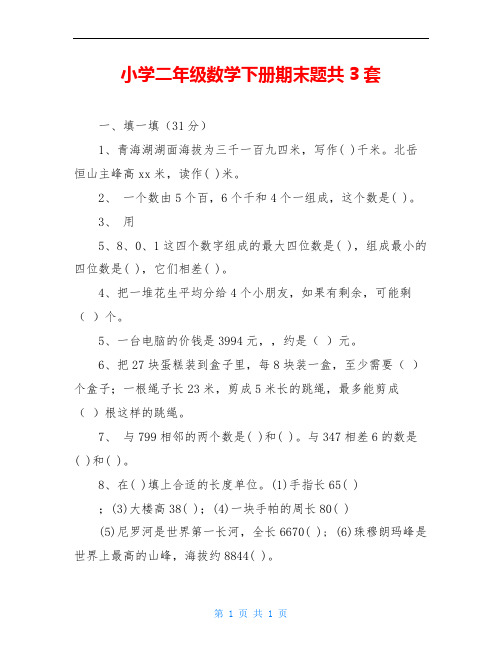 小学二年级数学下册期末题共 3 套

一、填一填（31 分）

1、青海湖湖面海拔为三千一百九四米，写作( )千米。北岳恒山主峰高 xx 米，读作( )米。

2、 一个数由 5 个百，6 个千和 4 个一组成，这个数是( )。

3、 用

5、8、0、1 这四个数字组成的最大四位数是( )，组成最小的四位数是( )，它们相差( )。

4、把一堆花生平均分给 4 个小朋友，如果有剩余，可能剩（ ）个。

5、一台电脑的价钱是 3994 元，，约是（ ）元。

6、把 27 块蛋糕装到盒子里，每 8 块装一盒，至少需要（ ）个盒子；一根绳子长 23 米，剪成 5 米长的跳绳，最多能剪成（ ）根这样的跳绳。

7、 与 799 相邻的两个数是( )和( )。与 347 相差 6 的数是( )和( )。

8、在( )填上合适的长度单位。(1)手指长 65( )

；(3)大楼高 38( )；(4)一块手帕的周长 80( )

(5)尼罗河是世界第一长河，全长 6670( )；(6)珠穆朗玛峰是世界上最高的山峰，海拔约 8844( )。

第 1 页 共 1 页